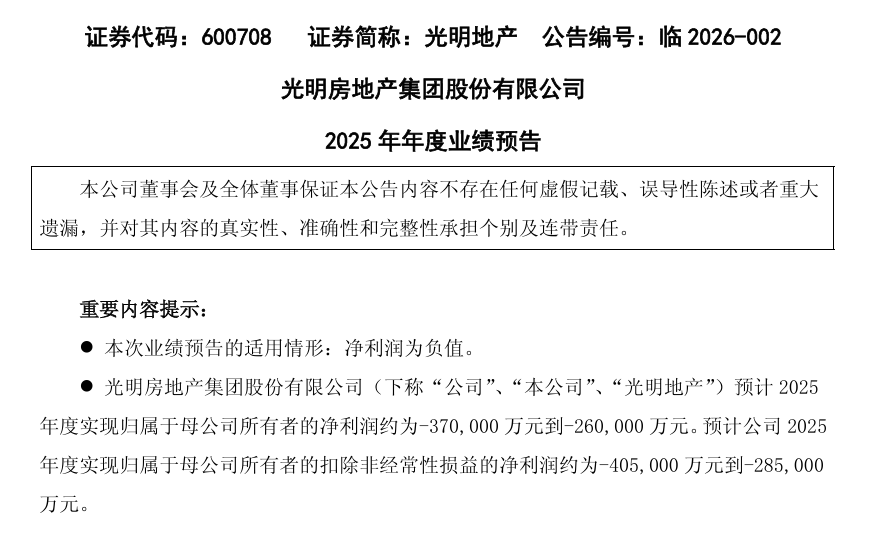 证券代码：600708　　证券简称：光明地产　　公告编号：临 2026-002

光明房地产集团股份有限公司

2025 年年度业绩预告

本公司董事会及全体董事保证本公告内容不存在任何虚假记载、误导性陈述或者重大遗漏，并对其内容的真实性、准确性和完整性承担个别及连带责任。

重要内容提示：

● 本次业绩预告的适用情形：净利润为负值。

● 光明房地产集团股份有限公司（下称“公司”、“本公司”、“光明地产”）预计 2025 年度实现归属于母公司所有者的净利润约为-370,000 万元到-260,000 万元。预计公司 2025 年度实现归属于母公司所有者的扣除非经常性损益的净利润约为-405,000 万元到-285,000 万元。